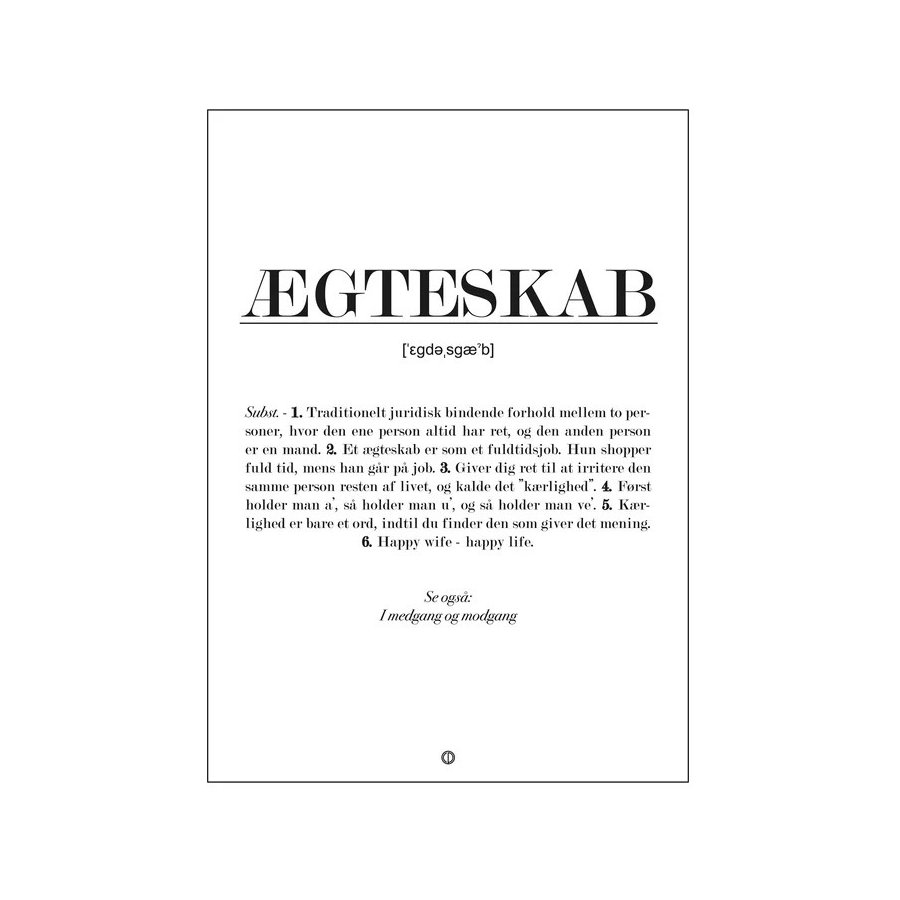 ÆGTESKAB

[ˈɛgdəˌsgæˀb]

Subst. - 1. Traditionelt juridisk bindende forhold mellem to personer, hvor den ene person altid har ret, og den anden person er en mand. 2. Et ægteskab er som et fuldtidsjob. Hun shopper fuld tid, mens han går på job. 3. Giver dig ret til at irritere den samme person resten af livet, og kalde det "kærlighed". 4. Først holder man a', så holder man u', og så holder man ve'. 5. Kærlighed er bare et ord, indtil du finder den som giver det mening. 6. Happy wife - happy life.

Se også:
I medgang og modgang